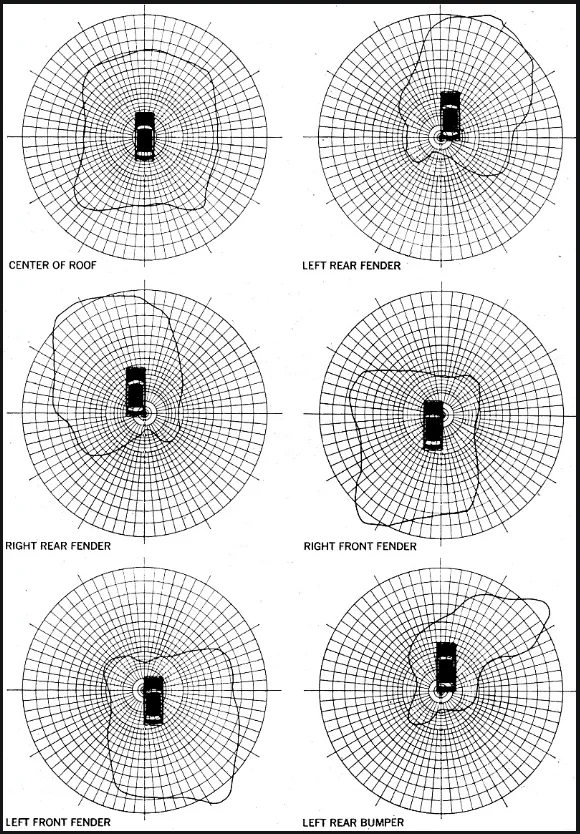 CENTER OF ROOF

LEFT REAR FENDER

RIGHT REAR FENDER

RIGHT FRONT FENDER

LEFT FRONT FENDER

LEFT REAR BUMPER